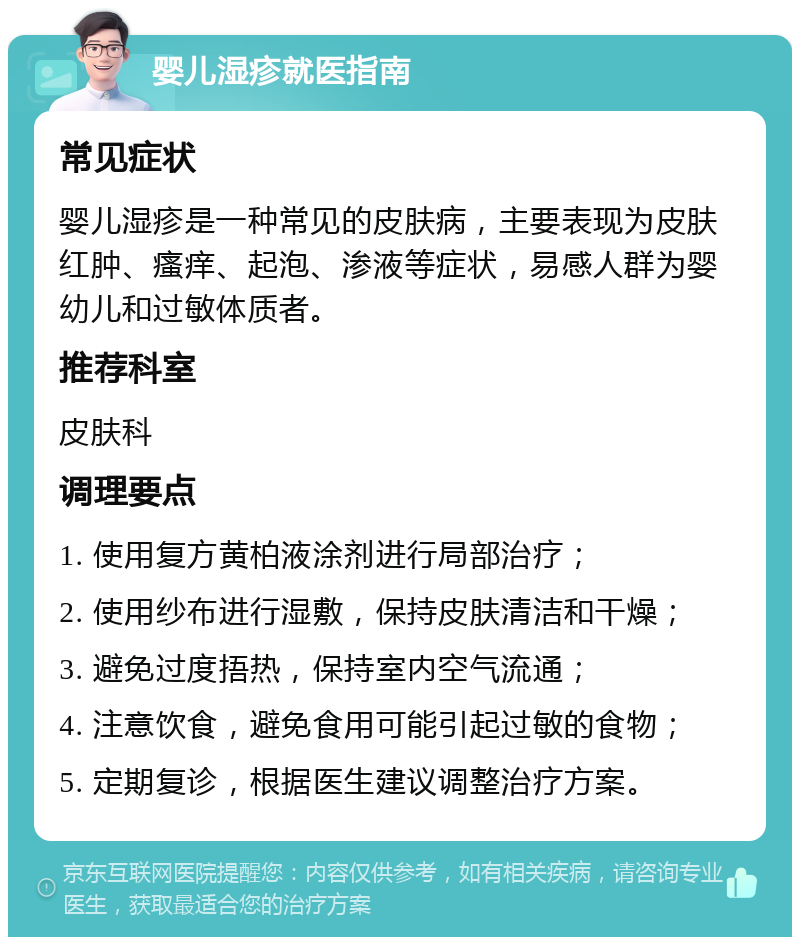 婴儿湿疹就医指南

常见症状

婴儿湿疹是一种常见的皮肤病，主要表现为皮肤红肿、瘙痒、起泡、渗液等症状，易感人群为婴幼儿和过敏体质者。

推荐科室

皮肤科

调理要点

1. 使用复方黄柏液涂剂进行局部治疗；

2. 使用纱布进行湿敷，保持皮肤清洁和干燥；

3. 避免过度捂热，保持室内空气流通；

4. 注意饮食，避免食用可能引起过敏的食物；

5. 定期复诊，根据医生建议调整治疗方案。

京东互联网医院提醒您：内容仅供参考，如有相关疾病，请咨询专业医生，获取最适合您的治疗方案